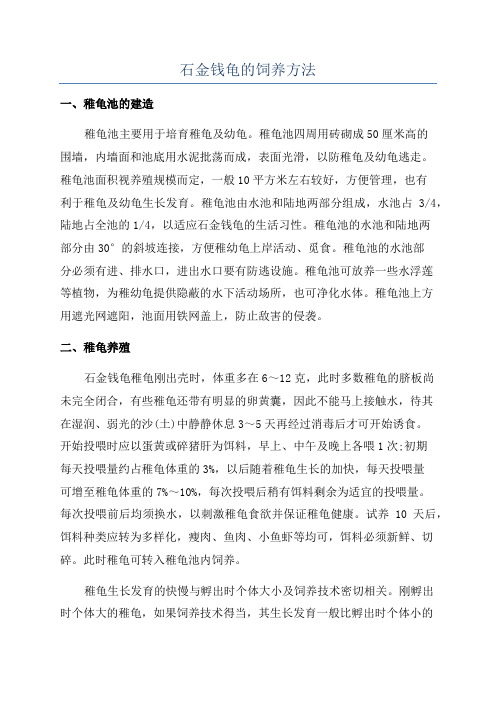 石金钱龟的饲养方法

一、稚龟池的建造

稚龟池主要用于培育稚龟及幼龟。稚龟池四周用砖砌成50厘米高的围墙，内墙面和池底用水泥批荡而成，表面光滑，以防稚龟及幼龟逃走。稚龟池面积视养殖规模而定，一般10平方米左右较好，方便管理，也有利于稚龟及幼龟生长发育。稚龟池由水池和陆地两部分组成，水池占 3/4，陆地占全池的1/4，以适应石金钱龟的生活习性。稚龟池的水池和陆地两部分由30°的斜坡连接，方便稚幼龟上岸活动、觅食。稚龟池的水池部分必须有进、排水口，进出水口要有防逃设施。稚龟池可放养一些水浮莲等植物，为稚幼龟提供隐蔽的水下活动场所，也可净化水体。稚龟池上方用遮光网遮阳，池面用铁网盖上，防止敌害的侵袭。

二、稚龟养殖

石金钱龟稚龟刚出壳时，体重多在6～12克，此时多数稚龟的脐板尚未完全闭合，有些稚龟还带有明显的卵黄囊，因此不能马上接触水，待其在湿润、弱光的沙(土)中静静休息3～5天再经过消毒后才可开始诱食。开始投喂时应以蛋黄或碎猪肝为饵料，早上、中午及晚上各喂1次;初期每天投喂量约占稚龟体重的3%，以后随着稚龟生长的加快，每天投喂量可增至稚龟体重的7%～10%，每次投喂后稍有饵料剩余为适宜的投喂量。每次投喂前后均须换水，以刺激稚龟食欲并保证稚龟健康。试养 10 天后，饵料种类应转为多样化，瘦肉、鱼肉、小鱼虾等均可，饵料必须新鲜、切碎。此时稚龟可转入稚龟池内饲养。

稚龟生长发育的快慢与孵出时个体大小及饲养技术密切相关。刚孵出时个体大的稚龟，如果饲养技术得当，其生长发育一般比孵出时个体小的